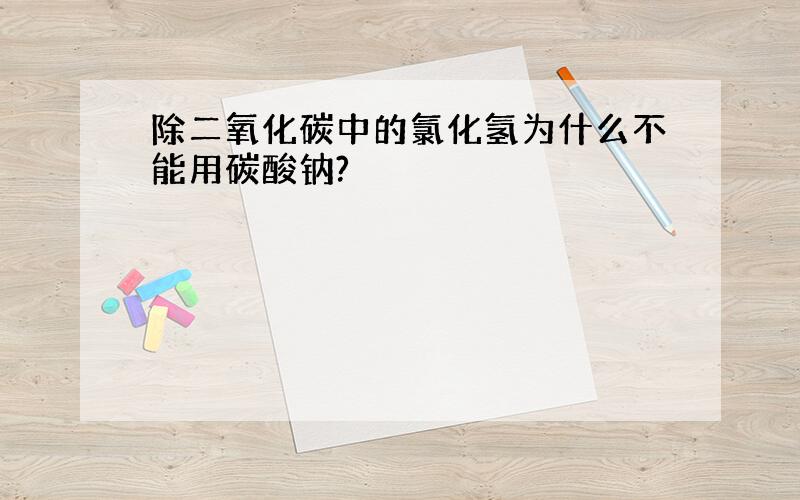 除二氧化碳中的氯化氢为什么不能用碳酸钠?